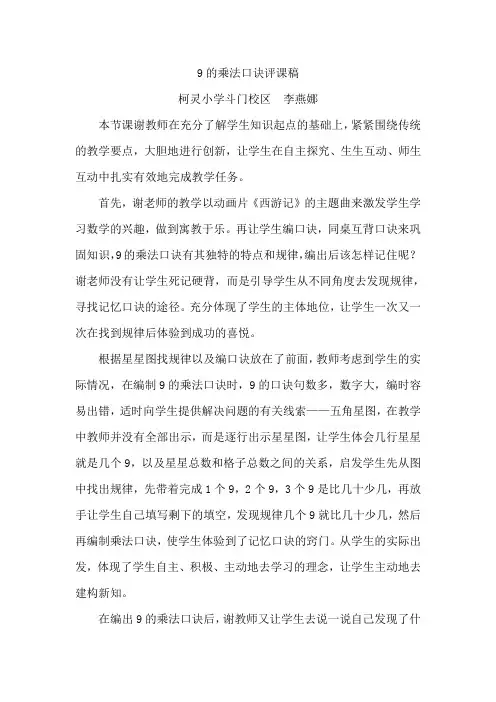 9 的乘法口诀评课稿

柯灵小学斗门校区　李燕娜

本节课谢教师在充分了解学生知识起点的基础上，紧紧围绕传统的教学要点，大胆地进行创新，让学生在自主探究、生生互动、师生互动中扎实有效地完成教学任务。

首先，谢老师的教学以动画片《西游记》的主题曲来激发学生学习数学的兴趣，做到寓教于乐。再让学生编口诀，同桌互背口诀来巩固知识，9 的乘法口诀有其独特的特点和规律，编出后该怎样记住呢？谢老师没有让学生死记硬背，而是引导学生从不同角度去发现规律，寻找记忆口诀的途径。充分体现了学生的主体地位，让学生一次又一次在找到规律后体验到成功的喜悦。

根据星星图找规律以及编口诀放在了前面，教师考虑到学生的实际情况，在编制 9 的乘法口诀时，9 的口诀句数多，数字大，编时容易出错，适时向学生提供解决问题的有关线索——五角星图，在教学中教师并没有全部出示，而是逐行出示星星图，让学生体会几行星星就是几个 9，以及星星总数和格子总数之间的关系，启发学生先从图中找出规律，先带着完成 1 个 9，2 个 9，3 个 9 是比几十少几，再放手让学生自己填写剩下的填空，发现规律几个 9 就比几十少几，然后再编制乘法口诀，使学生体验到了记忆口诀的窍门。从学生的实际出发，体现了学生自主、积极、主动地去学习的理念，让学生主动地去建构新知。

在编出 9 的乘法口诀后，谢教师又让学生去说一说自己发现了什